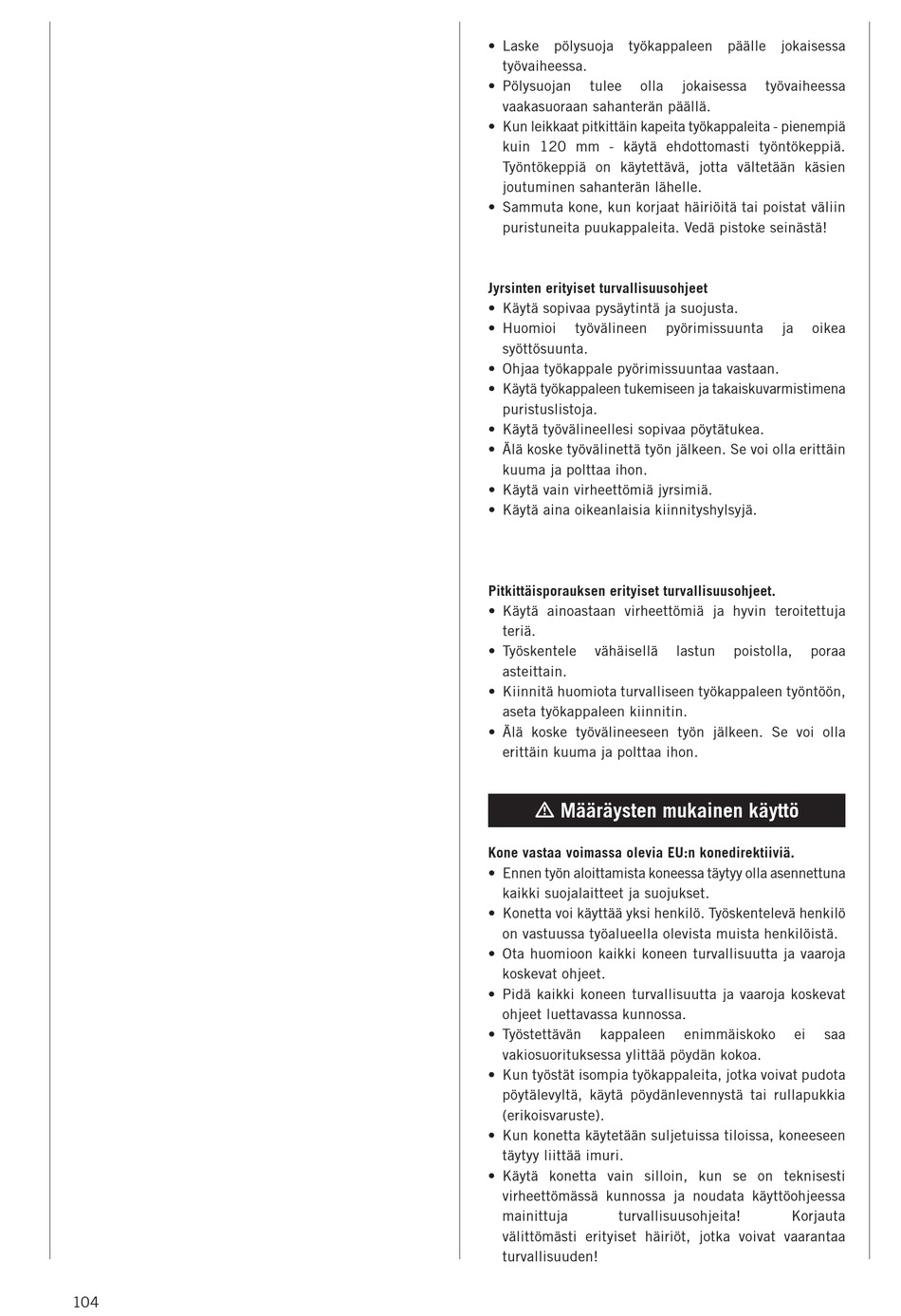 • Laske pölysuoja työkappaleen päälle jokaisessa työvaiheessa.
• Pölysuojan tulee olla jokaisessa työvaiheessa vaakasuoraan sahanterän päällä.
• Kun leikkaat pitkittäin kapeita työkappaleita - pienempiä kuin 120 mm - käytä ehdottomasti työntökeppiä. Työntökeppiä on käytettävä, jotta vältetään käsien joutuminen sahanterän lähelle.
• Sammuta kone, kun korjaat häiriöitä tai poistat väliin puristuneita puukappaleita. Vedä pistoke seinästä!

Jyrsinten erityiset turvallisuusohjeet
• Käytä sopivaa pysäytintä ja suojusta.
• Huomioi työvälineen pyörimissuunta ja oikea syöttösuunta.
• Ohjaa työkappale pyörimissuuntaa vastaan.
• Käytä työkappaleen tukemiseen ja takaiskuvarmistimena puristuslistoja.
• Käytä työvälineellesi sopivaa pöytätukea.
• Älä koske työvälinettä työn jälkeen. Se voi olla erittäin kuuma ja polttaa ihon.
• Käytä vain virheettömiä jyrsimiä.
• Käytä aina oikeanlaisia kiinnityshylsyjä.

Pitkittäisporauksen erityiset turvallisuusohjeet.
• Käytä ainoastaan virheettömiä ja hyvin teroitettuja teriä.
• Työskentele vähäisellä lastun poistolla, poraa asteittain.
• Kiinnitä huomiota turvalliseen työkappaleen työntöön, aseta työkappaleen kiinnitin.
• Älä koske työvälineeseen työn jälkeen. Se voi olla erittäin kuuma ja polttaa ihon.

⚠ Määräysten mukainen käyttö

Kone vastaa voimassa olevia EU:n konedirektiiviä.
• Ennen työn aloittamista koneessa täytyy olla asennettuna kaikki suojalaitteet ja suojukset.
• Konetta voi käyttää yksi henkilö. Työskentelevä henkilö on vastuussa työalueella olevista muista henkilöistä.
• Ota huomioon kaikki koneen turvallisuutta ja vaaroja koskevat ohjeet.
• Pidä kaikki koneen turvallisuutta ja vaaroja koskevat ohjeet luettavassa kunnossa.
• Työstettävän kappaleen enimmäiskoko ei saa vakiosuorituksessa ylittää pöydän kokoa.
• Kun työstät isompia työkappaleita, jotka voivat pudota pöytälevyltä, käytä pöydänlevennystä tai rullapukkia (erikoisvaruste).
• Kun konetta käytetään suljetuissa tiloissa, koneeseen täytyy liittää imuri.
• Käytä konetta vain silloin, kun se on teknisesti virheettömässä kunnossa ja noudata käyttöohjeessa mainittuja turvallisuusohjeita! Korjauta välittömästi erityiset häiriöt, jotka voivat vaarantaa turvallisuuden!

104